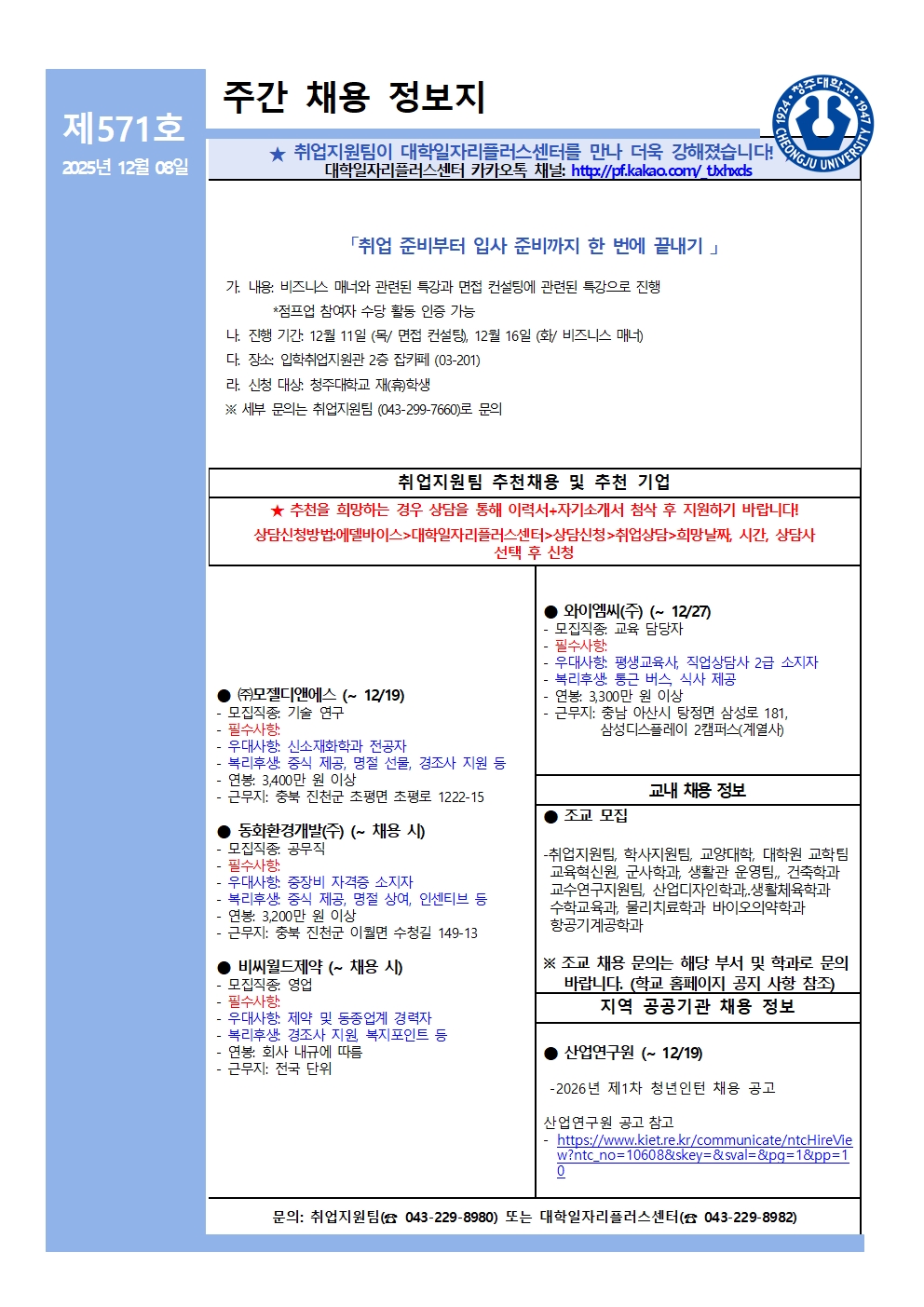 제571호
2025년 12월 08일

주간 채용 정보지

1924 · 청주대학교 · 1947 CHEONGJU UNIVERSITY

★ 취업지원팀이 대학일자리플러스센터를 만나 더욱 강해졌습니다!
대학일자리플러스센터 카카오톡 채널: http://pf.kakao.com/_tJxhxds

「취업 준비부터 입사 준비까지 한 번에 끝내기 」

가. 내용: 비즈니스 매너와 관련된 특강과 면접 컨설팅에 관련된 특강으로 진행
*점프업 참여자 수당 활동 인증 가능
나. 진행 기간: 12월 11일 (목/ 면접 컨설팅), 12월 16일 (화/ 비즈니스 매너)
다. 장소: 입학취업지원관 2층 잡카페 (03-201)
라. 신청 대상: 청주대학교 재(휴)학생
※ 세부 문의는 취업지원팀 (043-299-7660)로 문의

취업지원팀 추천채용 및 추천 기업

★ 추천을 희망하는 경우 상담을 통해 이력서+자기소개서 첨삭 후 지원하기 바랍니다!
상담신청방법:에델바이스>대학일자리플러스센터>상담신청>취업상담>희망날짜, 시간, 상담사 선택 후 신청

● ㈜모젤디앤에스 (~ 12/19)
- 모집직종: 기술 연구
- 필수사항:
- 우대사항: 신소재화학과 전공자
- 복리후생: 중식 제공, 명절 선물, 경조사 지원 등
- 연봉: 3,400만 원 이상
- 근무지: 충북 진천군 초평면 초평로 1222-15

● 동화환경개발(주) (~ 채용 시)
- 모집직종: 공무직
- 필수사항:
- 우대사항: 중장비 자격증 소지자
- 복리후생: 중식 제공, 명절 상여, 인센티브 등
- 연봉: 3,200만 원 이상
- 근무지: 충북 진천군 이월면 수청길 149-13

● 비씨월드제약 (~ 채용 시)
- 모집직종: 영업
- 필수사항:
- 우대사항: 제약 및 동종업계 경력자
- 복리후생: 경조사 지원, 복지포인트 등
- 연봉: 회사 내규에 따름
- 근무지: 전국 단위

● 와이엠씨(주) (~ 12/27)
- 모집직종: 교육 담당자
- 필수사항:
- 우대사항: 평생교육사, 직업상담사 2급 소지자
- 복리후생: 통근 버스, 식사 제공
- 연봉: 3,300만 원 이상
- 근무지: 충남 아산시 탕정면 삼성로 181, 삼성디스플레이 2캠퍼스(계열사)

교내 채용 정보

● 조교 모집

-취업지원팀, 학사지원팀, 교양대학, 대학원 교학팀 교육혁신원, 군사학과, 생활관 운영팀,, 건축학과 교수연구지원팀, 산업디자인학과,.생활체육학과 수학교육과, 물리치료학과 바이오의약학과 항공기계공학과

※ 조교 채용 문의는 해당 부서 및 학과로 문의 바랍니다. (학교 홈페이지 공지 사항 참조)

지역 공공기관 채용 정보

● 산업연구원 (~ 12/19)

-2026년 제1차 청년인턴 채용 공고

산업연구원 공고 참고
- https://www.kiet.re.kr/communicate/ntcHireView?ntc_no=10608&skey=&sval=&pg=1&pp=10

문의: 취업지원팀(☎ 043-229-8980) 또는 대학일자리플러스센터(☎ 043-229-8982)